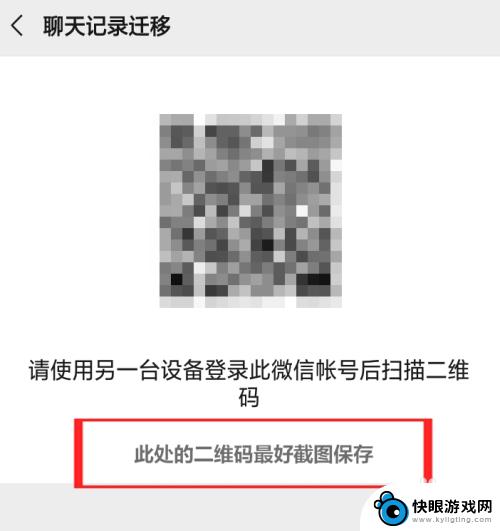 聊天记录迁移

请使用另一台设备登录此微信帐号后扫描二维码

此处的二维码最好截图保存

快眼游戏网
www.kyligting.com